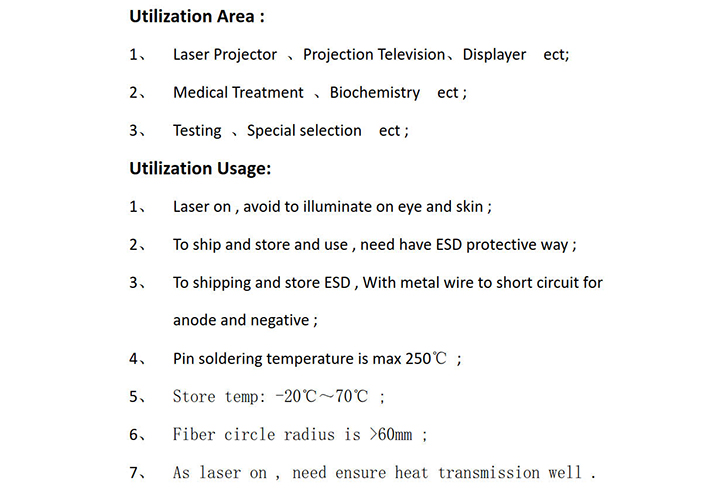 Utilization Area :

1、 Laser Projector 、Projection Television、Displayer ect;

2、 Medical Treatment 、Biochemistry ect ;

3、 Testing 、Special selection ect ;

Utilization Usage:

1、 Laser on , avoid to illuminate on eye and skin ;

2、 To ship and store and use , need have ESD protective way ;

3、 To shipping and store ESD , With metal wire to short circuit for anode and negative ;

4、 Pin soldering temperature is max 250℃ ;

5、 Store temp: -20℃~70℃ ;

6、 Fiber circle radius is >60mm ;

7、 As laser on , need ensure heat transmission well .